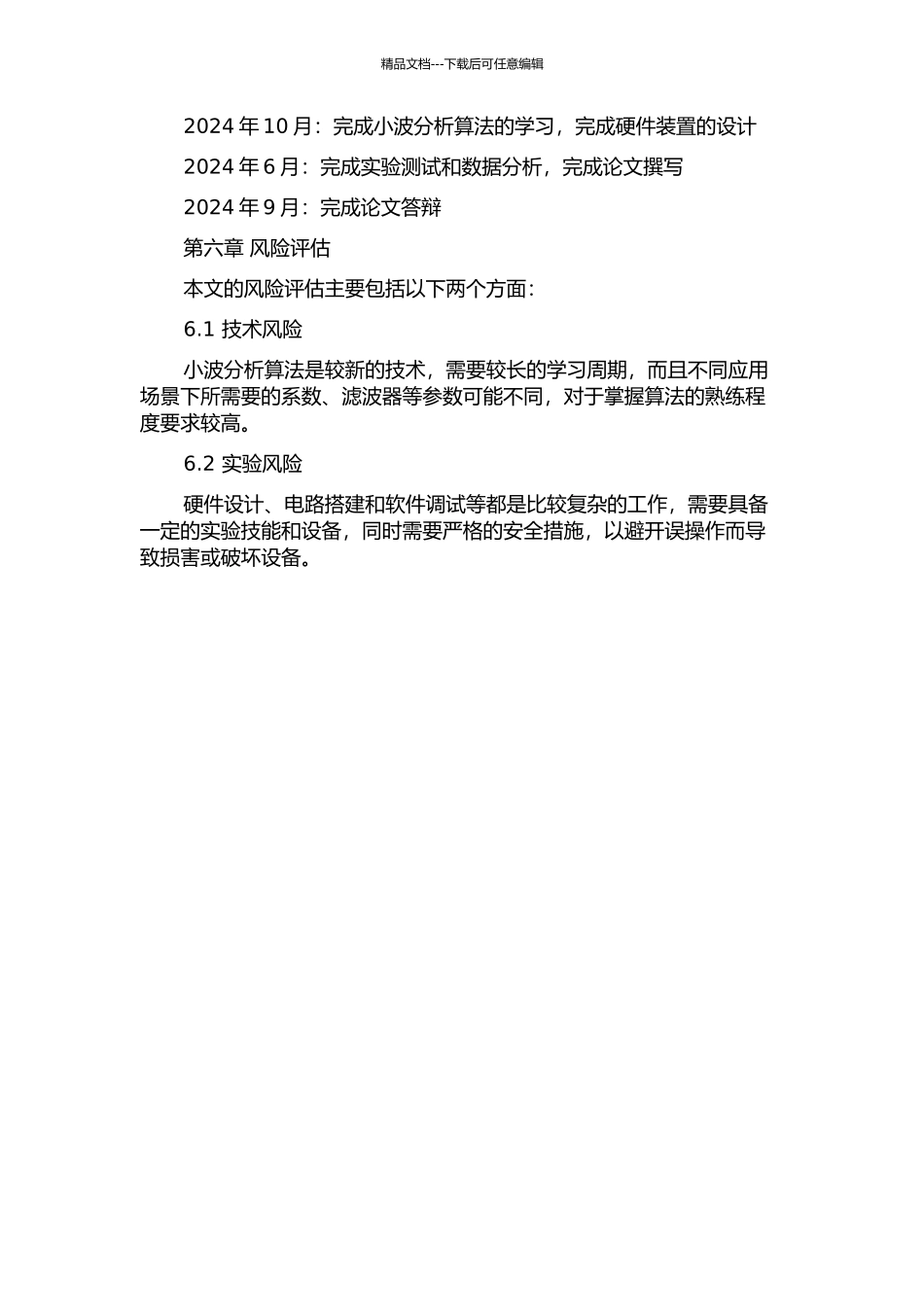 精品文档---下载后可任意编辑

2024 年 10 月：完成小波分析算法的学习，完成硬件装置的设计

2024 年 6 月：完成实验测试和数据分析，完成论文撰写

2024 年 9 月：完成论文答辩

第六章 风险评估

本文的风险评估主要包括以下两个方面：

6.1 技术风险

小波分析算法是较新的技术，需要较长的学习周期，而且不同应用场景下所需要的系数、滤波器等参数可能不同，对于掌握算法的熟练程度要求较高。

6.2 实验风险

硬件设计、电路搭建和软件调试等都是比较复杂的工作，需要具备一定的实验技能和设备，同时需要严格的安全措施，以避开误操作而导致损害或破坏设备。